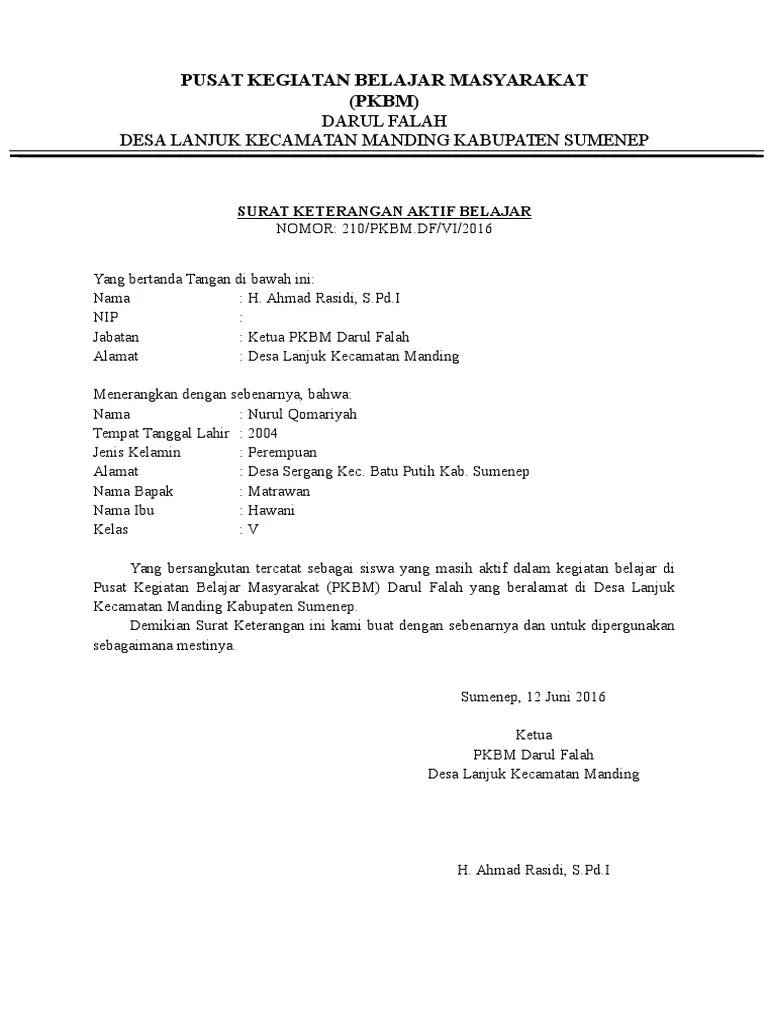 PUSAT KEGIATAN BELAJAR MASYARAKAT
(PKBM)
DARUL FALAH
DESA LANJUK KECAMATAN MANDING KABUPATEN SUMENEP

SURAT KETERANGAN AKTIF BELAJAR
NOMOR: 210/PKBM.DF/VI/2016

Yang bertanda Tangan di bawah ini:
Nama : H. Ahmad Rasidi, S.Pd.I
NIP :
Jabatan : Ketua PKBM Darul Falah
Alamat : Desa Lanjuk Kecamatan Manding

Menerangkan dengan sebenarnya, bahwa:
Nama : Nurul Qomariyah
Tempat Tanggal Lahir : 2004
Jenis Kelamin : Perempuan
Alamat : Desa Sergang Kec. Batu Putih Kab. Sumenep
Nama Bapak : Matrawan
Nama Ibu : Hawani
Kelas : V

Yang bersangkutan tercatat sebagai siswa yang masih aktif dalam kegiatan belajar di Pusat Kegiatan Belajar Masyarakat (PKBM) Darul Falah yang beralamat di Desa Lanjuk Kecamatan Manding Kabupaten Sumenep.

Demikian Surat Keterangan ini kami buat dengan sebenarnya dan untuk dipergunakan sebagaimana mestinya.

Sumenep, 12 Juni 2016

Ketua
PKBM Darul Falah
Desa Lanjuk Kecamatan Manding

H. Ahmad Rasidi, S.Pd.I